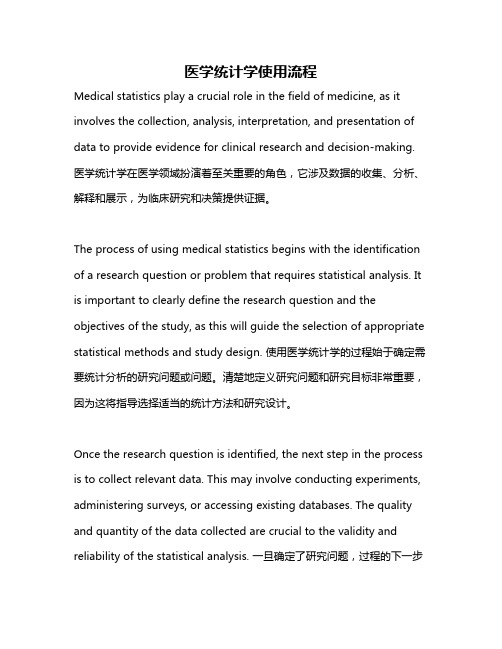 医学统计学使用流程

Medical statistics play a crucial role in the field of medicine, as it involves the collection, analysis, interpretation, and presentation of data to provide evidence for clinical research and decision-making. 医学统计学在医学领域扮演着至关重要的角色，它涉及数据的收集、分析、解释和展示，为临床研究和决策提供证据。

The process of using medical statistics begins with the identification of a research question or problem that requires statistical analysis. It is important to clearly define the research question and the objectives of the study, as this will guide the selection of appropriate statistical methods and study design. 使用医学统计学的过程始于确定需要统计分析的研究问题或问题。清楚地定义研究问题和研究目标非常重要，因为这将指导选择适当的统计方法和研究设计。

Once the research question is identified, the next step in the process is to collect relevant data. This may involve conducting experiments, administering surveys, or accessing existing databases. The quality and quantity of the data collected are crucial to the validity and reliability of the statistical analysis. 一旦确定了研究问题，过程的下一步